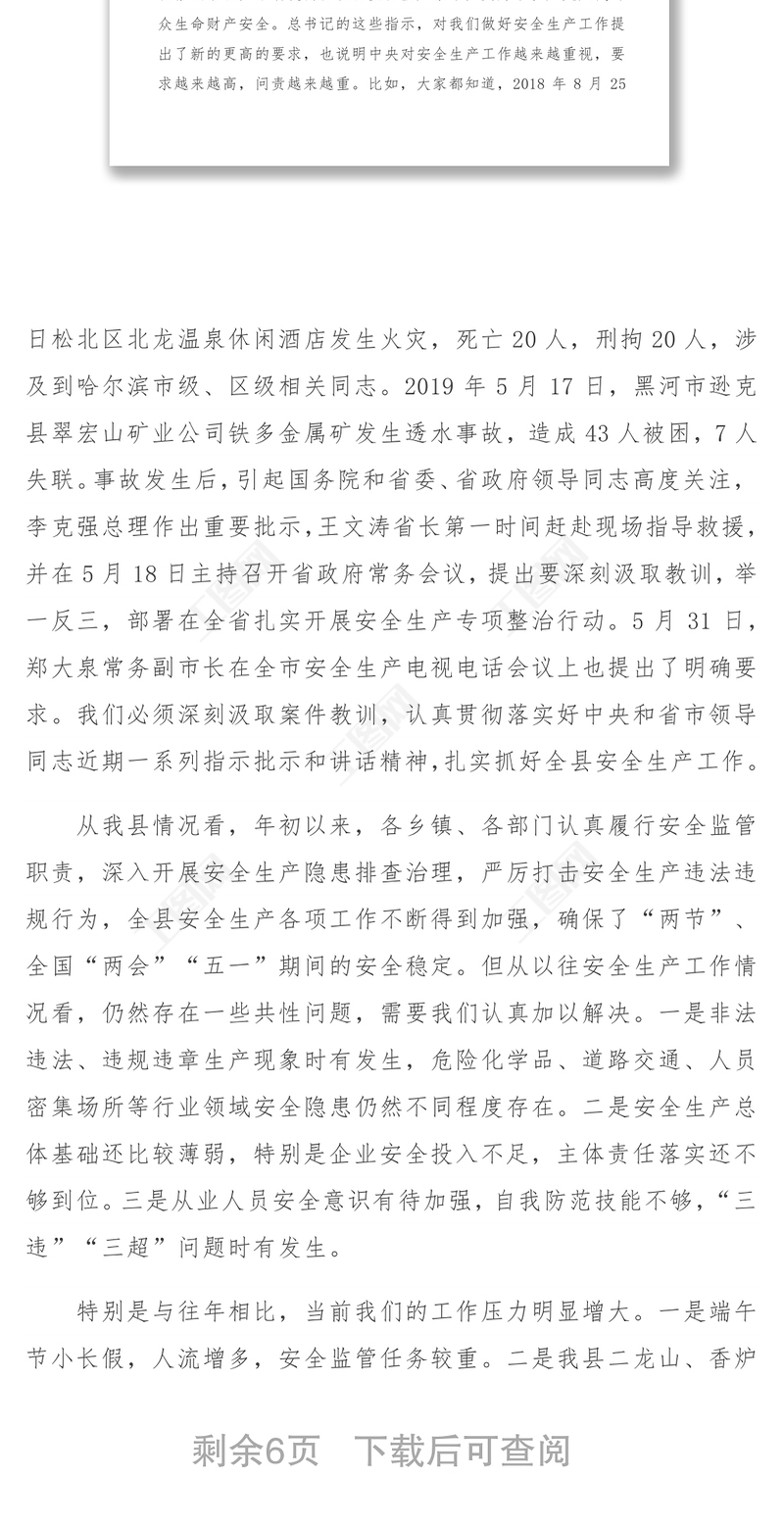 众生命财产安全。总书记的这些指示，对我们做好安全生产工作提出了新的更高的要求，也说明中央对安全生产工作越来越重视，要求越来越高，问责越来越重。比如，大家都知道，2018 年 8 月 25

日松北区北龙温泉休闲酒店发生火灾，死亡 20 人，刑拘 20 人，涉及到哈尔滨市级、区级相关同志。2019 年 5 月 17 日，黑河市逊克县翠宏山矿业公司铁多金属矿发生透水事故，造成 43 人被困，7 人失联。事故发生后，引起国务院和省委、省政府领导同志高度关注，李克强总理作出重要批示，王文涛省长第一时间赶赴现场指导救援，并在 5 月 18 日主持召开省政府常务会议，提出要深刻汲取教训，举一反三，部署在全省扎实开展安全生产专项整治行动。5 月 31 日，郑大泉常务副市长在全市安全生产电视电话会议上也提出了明确要求。我们必须深刻汲取案件教训，认真贯彻落实好中央和省市领导同志近期一系列指示批示和讲话精神，扎实抓好全县安全生产工作。

从我县情况看，年初以来，各乡镇、各部门认真履行安全监管职责，深入开展安全生产隐患排查治理，严厉打击安全生产违法违规行为，全县安全生产各项工作不断得到加强，确保了“两节”、全国“两会”“五一”期间的安全稳定。但从以往安全生产工作情况看，仍然存在一些共性问题，需要我们认真加以解决。一是非法违法、违规违章生产现象时有发生，危险化学品、道路交通、人员密集场所等行业领域安全隐患仍然不同程度存在。二是安全生产总体基础还比较薄弱，特别是企业安全投入不足，主体责任落实还不够到位。三是从业人员安全意识有待加强，自我防范技能不够，“三违”“三超”问题时有发生。

特别是与往年相比，当前我们的工作压力明显增大。一是端午节小长假，人流增多，安全监管任务较重。二是我县二龙山、香炉

剩余6页　下载后可查阅